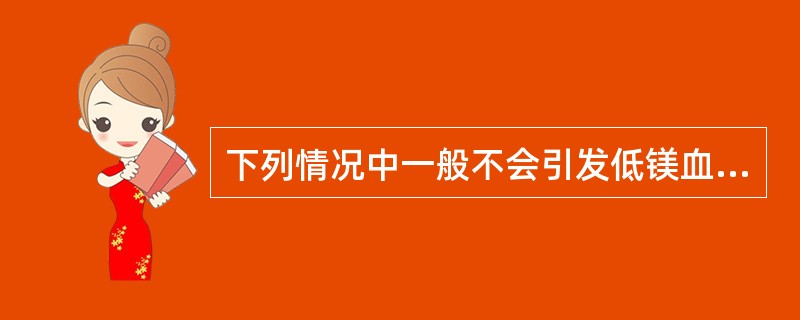 下列情况中一般不会引发低镁血...